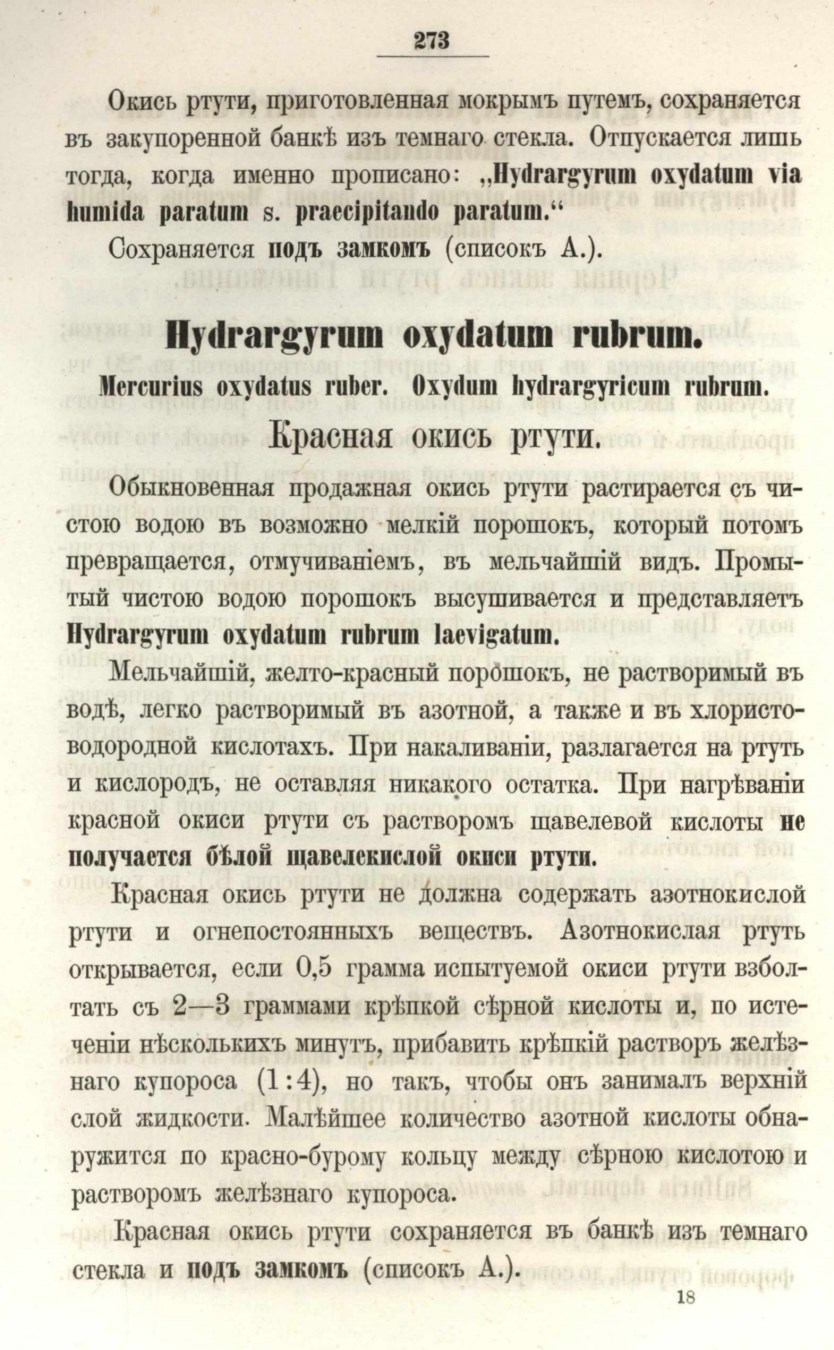 273

Окись ртути, приготовленная мокрымъ путемъ, сохраняется въ закупоренной банкѣ изъ темнаго стекла. Отпускается лишь тогда, когда именно прописано: „Hydrargyrum oxydatum via humida paratum s. praecipitando paratum.“

Сохраняется подъ замкомъ (списокъ А.).

Hydrargyrum oxydatum rubrum.

Mercurius oxydatus ruber. Oxydum hydrargyricum rubrum.

Красная окись ртути.

Обыкновенная продажная окись ртути растирается съ чистою водою въ возможно мелкій порошокъ, который потомъ превращается, отмучиваніемъ, въ мельчайшій видъ. Промытый чистою водою порошокъ высушивается и представляетъ Hydrargyrum oxydatum rubrum laevigatum.

Мельчайшій, желто-красный порошокъ, не растворимый въ водѣ, легко растворимый въ азотной, а также и въ хлористоводородной кислотахъ. При накаливаніи, разлагается на ртуть и кислородъ, не оставляя никакого остатка. При нагрѣваніи красной окиси ртути съ растворомъ щавелевой кислоты не получается бѣлой щавелекислой окиси ртути.

Красная окись ртути не должна содержать азотнокислой ртути и огнепостоянныхъ веществъ. Азотнокислая ртуть открывается, если 0,5 грамма испытуемой окиси ртути взболтать съ 2—3 граммами крѣпкой сѣрной кислоты и, по истеченіи нѣсколькихъ минутъ, прибавить крѣпкій растворъ желѣзнаго купороса (1:4), но такъ, чтобы онъ занималъ верхній слой жидкости. Малѣйшее количество азотной кислоты обнаружится по красно-бурому кольцу между сѣрною кислотою и растворомъ желѣзнаго купороса.

Красная окись ртути сохраняется въ банкѣ изъ темнаго стекла и подъ замкомъ (списокъ А.).

18